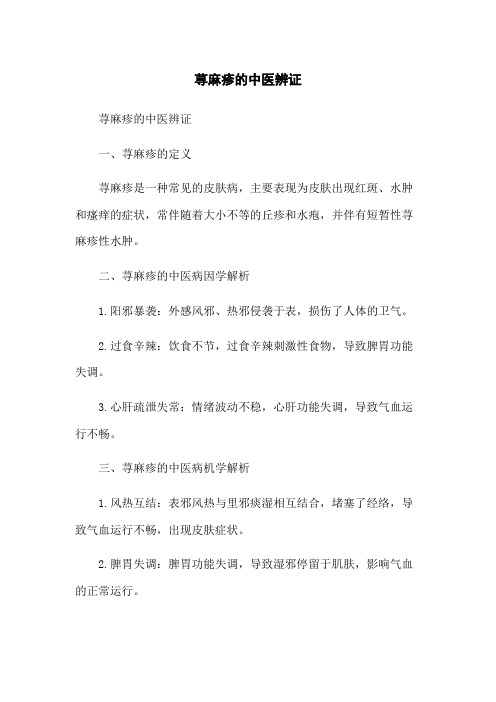 荨麻疹的中医辨证

荨麻疹的中医辨证

一、荨麻疹的定义

荨麻疹是一种常见的皮肤病，主要表现为皮肤出现红斑、水肿和瘙痒的症状，常伴随着大小不等的丘疹和水疱，并伴有短暂性荨麻疹性水肿。

二、荨麻疹的中医病因学解析

1.阳邪暴袭：外感风邪、热邪侵袭于表，损伤了人体的卫气。

2.过食辛辣：饮食不节，过食辛辣刺激性食物，导致脾胃功能失调。

3.心肝疏泄失常：情绪波动不稳，心肝功能失调，导致气血运行不畅。

三、荨麻疹的中医病机学解析

1.风热互结：表邪风热与里邪痰湿相互结合，堵塞了经络，导致气血运行不畅，出现皮肤症状。

2.脾胃失调：脾胃功能失调，导致湿邪停留于肌肤，影响气血的正常运行。